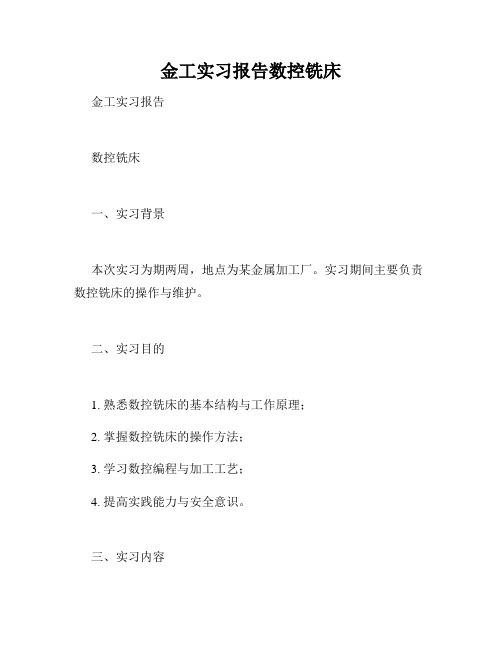 金工实习报告数控铣床

金工实习报告

数控铣床

一、实习背景

本次实习为期两周，地点为某金属加工厂。实习期间主要负责数控铣床的操作与维护。

二、实习目的

1. 熟悉数控铣床的基本结构与工作原理；

2. 掌握数控铣床的操作方法；

3. 学习数控编程与加工工艺；

4. 提高实践能力与安全意识。

三、实习内容